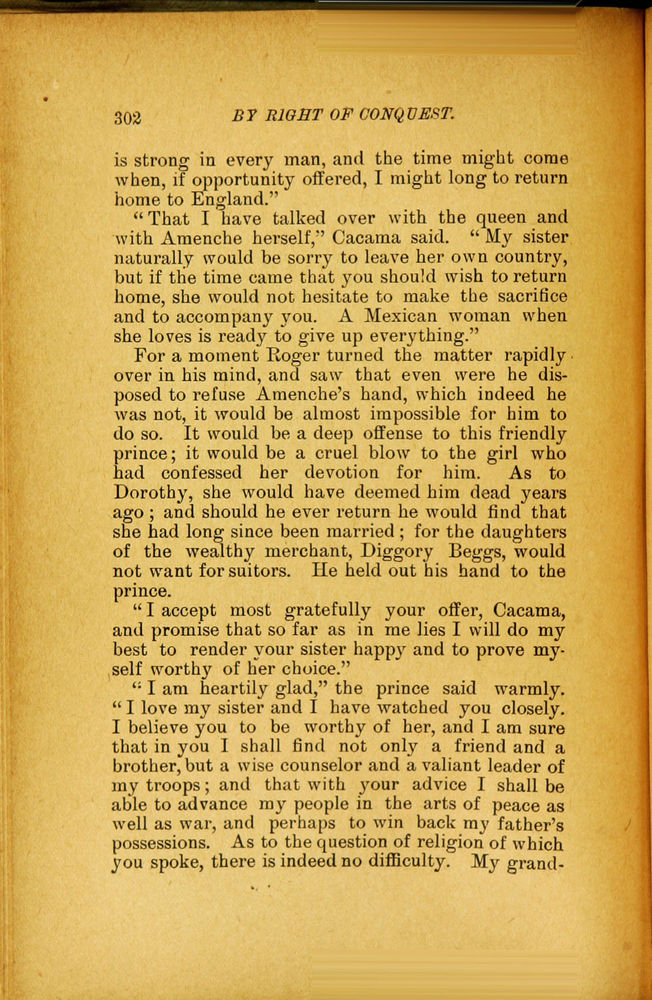 302 BY RIGHT OF CONQUEST.

is strong in every man, and the time might come when, if opportunity offered, I might long to return home to England."

"That I have talked over with the queen and with Amenche herself," Cacama said. "My sister naturally would be sorry to leave her own country, but if the time came that you should wish to return home, she would not hesitate to make the sacrifice and to accompany you. A Mexican woman when she loves is ready to give up everything."

For a moment Roger turned the matter rapidly over in his mind, and saw that even were he disposed to refuse Amenche's hand, which indeed he was not, it would be almost impossible for him to do so. It would be a deep offense to this friendly prince; it would be a cruel blow to the girl who had confessed her devotion for him. As to Dorothy, she would have deemed him dead years ago; and should he ever return he would find that she had long since been married; for the daughters of the wealthy merchant, Diggory Beggs, would not want for suitors. He held out his hand to the prince.

"I accept most gratefully your offer, Cacama, and promise that so far as in me lies I will do my best to render your sister happy and to prove myself worthy of her choice."

"I am heartily glad," the prince said warmly. "I love my sister and I have watched you closely. I believe you to be worthy of her, and I am sure that in you I shall find not only a friend and a brother, but a wise counselor and a valiant leader of my troops; and that with your advice I shall be able to advance my people in the arts of peace as well as war, and perhaps to win back my father's possessions. As to the question of religion of which you spoke, there is indeed no difficulty. My grand-